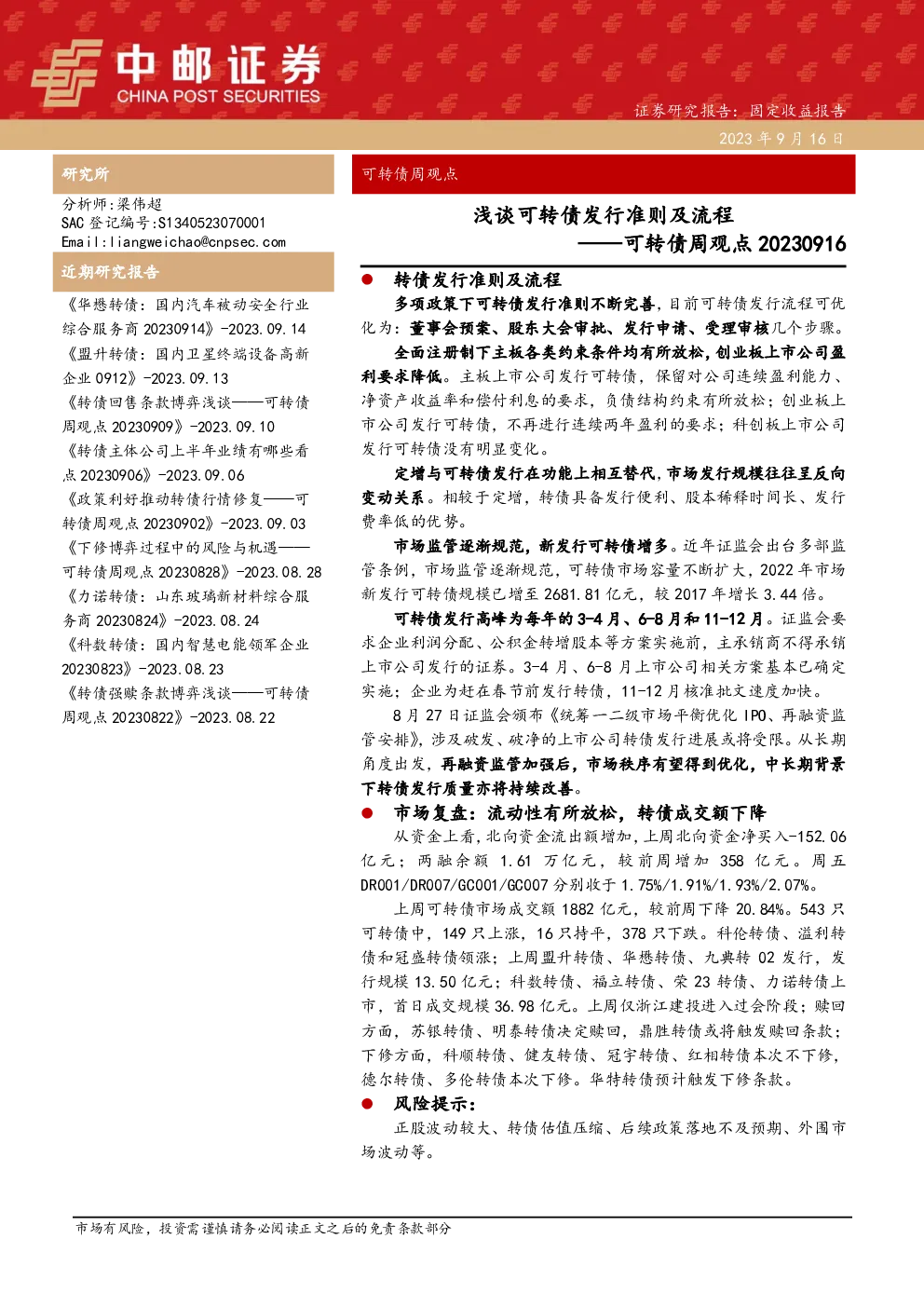 中邮证券
CHINA POST SECURITIES

证券研究报告：固定收益报告

2023 年 9 月 16 日

研究所

分析师:梁伟超
SAC 登记编号:S1340523070001
Email:liangweichao@cnpsec.com

近期研究报告

《华懋转债：国内汽车被动安全行业综合服务商 20230914》-2023.09.14

《盟升转债：国内卫星终端设备高新企业 0912》-2023.09.13

《转债回售条款博弈浅谈——可转债周观点 20230909》-2023.09.10

《转债主体公司上半年业绩有哪些看点 20230906》-2023.09.06

《政策利好推动转债行情修复——可转债周观点 20230902》-2023.09.03

《下修博弈过程中的风险与机遇——可转债周观点 20230828》-2023.08.28

《力诺转债：山东玻璃新材料综合服务商 20230824》-2023.08.24

《科数转债：国内智慧电能领军企业 20230823》-2023.08.23

《转债强赎条款博弈浅谈——可转债周观点 20230822》-2023.08.22

可转债周观点

浅谈可转债发行准则及流程
——可转债周观点 20230916

● 转债发行准则及流程

多项政策下可转债发行准则不断完善，目前可转债发行流程可优化为：董事会预案、股东大会审批、发行申请、受理审核几个步骤。

全面注册制下主板各类约束条件均有所放松，创业板上市公司盈利要求降低。主板上市公司发行可转债，保留对公司连续盈利能力、净资产收益率和偿付利息的要求，负债结构约束有所放松；创业板上市公司发行可转债，不再进行连续两年盈利的要求；科创板上市公司发行可转债没有明显变化。

定增与可转债发行在功能上相互替代，市场发行规模往往呈反向变动关系。相较于定增，转债具备发行便利、股本稀释时间长、发行费率低的优势。

市场监管逐渐规范，新发行可转债增多。近年证监会出台多部监管条例，市场监管逐渐规范，可转债市场容量不断扩大，2022 年市场新发行可转债规模已增至 2681.81 亿元，较 2017 年增长 3.44 倍。

可转债发行高峰为每年的 3-4 月、6-8 月和 11-12 月。证监会要求企业利润分配、公积金转增股本等方案实施前，主承销商不得承销上市公司发行的证券。3-4 月、6-8 月上市公司相关方案基本已确定实施；企业为赶在春节前发行转债，11-12 月核准批文速度加快。

8 月 27 日证监会颁布《统筹一二级市场平衡优化 IPO、再融资监管安排》，涉及破发、破净的上市公司转债发行进展或将受限。从长期角度出发，再融资监管加强后，市场秩序有望得到优化，中长期背景下转债发行质量亦将持续改善。

● 市场复盘：流动性有所放松，转债成交额下降

从资金上看，北向资金流出额增加，上周北向资金净买入-152.06 亿元；两融余额 1.61 万亿元，较前周增加 358 亿元。周五 DR001/DR007/GC001/GC007 分别收于 1.75%/1.91%/1.93%/2.07%。

上周可转债市场成交额 1882 亿元，较前周下降 20.84%。543 只可转债中，149 只上涨，16 只持平，378 只下跌。科伦转债、溢利转债和冠盛转债领涨；上周盟升转债、华懋转债、九典转 02 发行，发行规模 13.50 亿元；科数转债、福立转债、荣 23 转债、力诺转债上市，首日成交规模 36.98 亿元。上周仅浙江建投进入过会阶段；赎回方面，苏银转债、明泰转债决定赎回，鼎胜转债或将触发赎回条款；下修方面，科顺转债、健友转债、冠宇转债、红相转债本次不下修，德尔转债、多伦转债本次下修。华特转债预计触发下修条款。

● 风险提示：

正股波动较大、转债估值压缩、后续政策落地不及预期、外围市场波动等。

市场有风险，投资需谨慎请务必阅读正文之后的免责条款部分